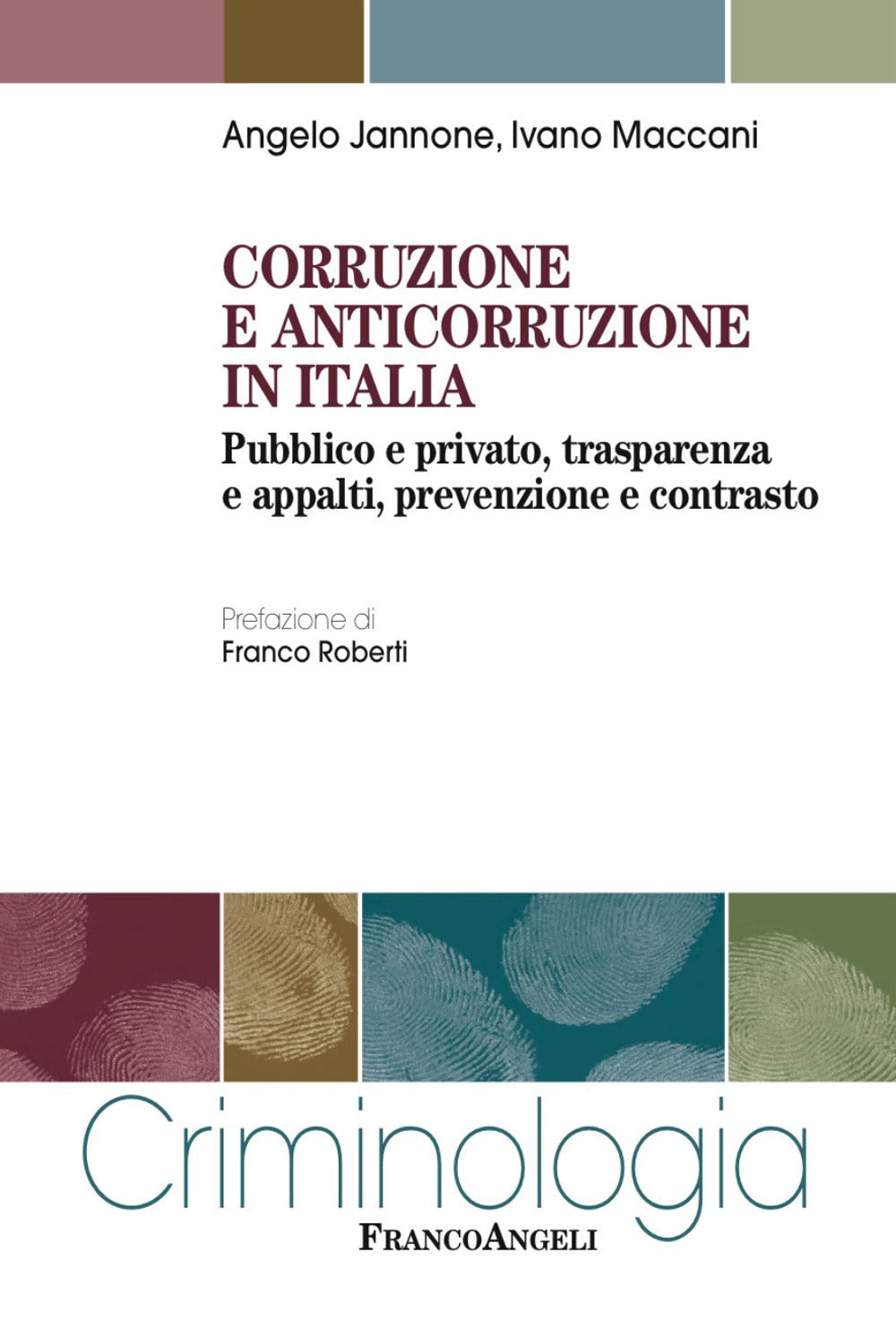 Angelo Jannone, Ivano Maccani

CORRUZIONE E ANTICORRUZIONE IN ITALIA

Pubblico e privato, trasparenza e appalti, prevenzione e contrasto

Prefazione di
Franco Roberti

Criminologia

FRANCOANGELI